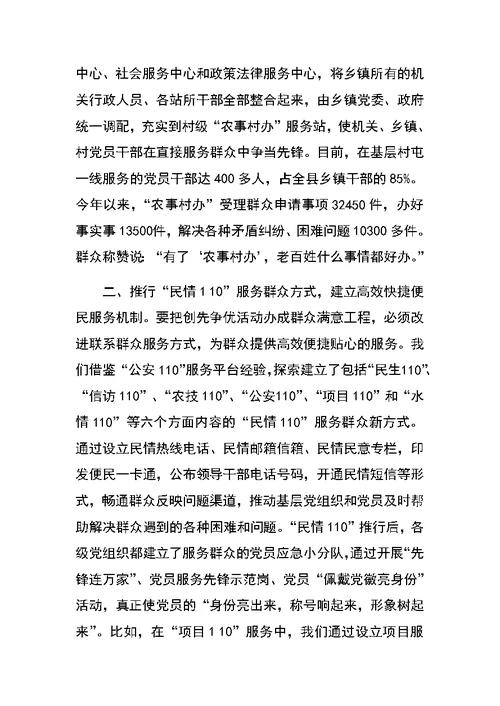 中心、社会服务中心和政策法律服务中心，将乡镇所有的机关行政人员、各站所干部全部整合起来，由乡镇党委、政府统一调配，充实到村级“农事村办”服务站，使机关、乡镇、村党员干部在直接服务群众中争当先锋。目前，在基层村屯一线服务的党员干部达 400 多人，占全县乡镇干部的 85%。今年以来，“农事村办”受理群众申请事项 32450 件，办好事实事 13500件，解决各种矛盾纠纷、困难问题 10300 多件。群众称赞说 “有了‘农事村办’，老百姓什么事情都好办。”

二、推行“民情 1 10”服务群众方式，建立高效快捷便民服务机制。要把创先争优活动办成群众满意工程，必须改进联系群众服务方式，为群众提供高效便捷贴心的服务。我们借鉴“公安 110”服务平台经验，探索建立了包括“民生110”、“信访 110”、“农技 110”、“公安110”、“项目 110”和“水情 110”等六个方面内容的“民情 110”服务群众新方式。通过设立民情热线电话、民情邮箱信箱、民情民意专栏，印发便民一卡通，公布领导干部电话号码，开通民情短信等形式，畅通群众反映问题渠道，推动基层党组织和党员及时帮助解决群众遇到的各种困难和问题。“民情 110”推行后，各级党组织都建立了服务群众的党员应急小分队，通过开展“先锋连万家”、党员服务先锋示范岗、党员“佩戴党徽亮身份”活动，真正使党员的“身份亮出来，称号响起来，形象树起来”。比如，在“项目 1 10”服务中，我们通过设立项目服